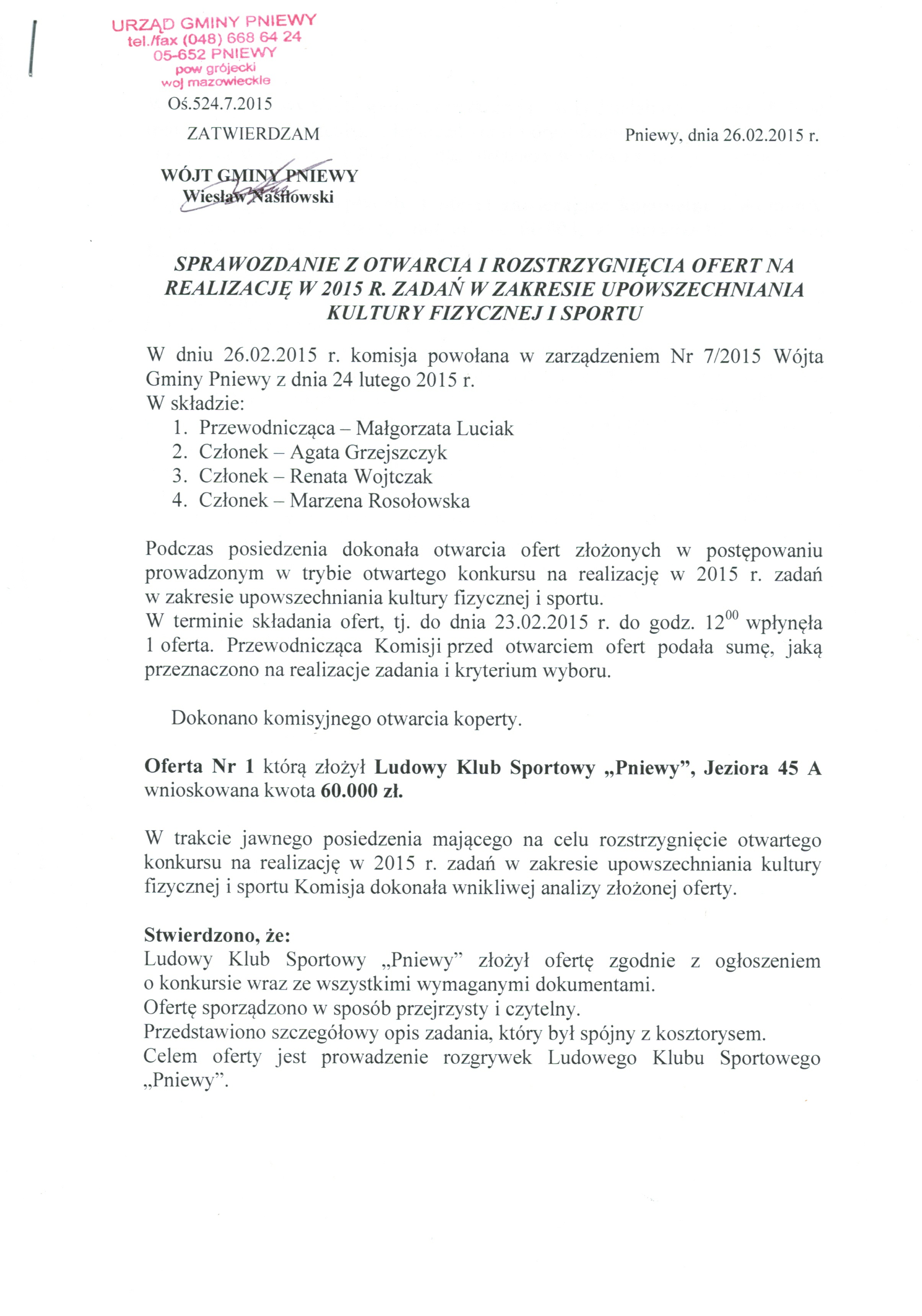 URZĄD GMINY PNIEWY
tel./fax (048) 668 64 24
05-652 PNIEWY
pow grójecki
woj mazowieckie

Oś.524.7.2015

ZATWIERDZAM

Pniewy, dnia 26.02.2015 r.

WÓJT GMINY PNIEWY
Wiesław Nasiłowski

SPRAWOZDANIE Z OTWARCIA I ROZSTRZYGNIĘCIA OFERT NA REALIZACJĘ W 2015 R. ZADAŃ W ZAKRESIE UPOWSZECHNIANIA KULTURY FIZYCZNEJ I SPORTU

W dniu 26.02.2015 r. komisja powołana w zarządzeniem Nr 7/2015 Wójta Gminy Pniewy z dnia 24 lutego 2015 r.
W składzie:
1. Przewodnicząca – Małgorzata Luciak
2. Członek – Agata Grzejszczyk
3. Członek – Renata Wojtczak
4. Członek – Marzena Rosołowska

Podczas posiedzenia dokonała otwarcia ofert złożonych w postępowaniu prowadzonym w trybie otwartego konkursu na realizację w 2015 r. zadań w zakresie upowszechniania kultury fizycznej i sportu.
W terminie składania ofert, tj. do dnia 23.02.2015 r. do godz. $12^{00}$ wpłynęła 1 oferta. Przewodnicząca Komisji przed otwarciem ofert podała sumę, jaką przeznaczono na realizacje zadania i kryterium wyboru.

Dokonano komisyjnego otwarcia koperty.

Oferta Nr 1 którą złożył Ludowy Klub Sportowy „Pniewy", Jeziora 45 A wnioskowana kwota 60.000 zł.

W trakcie jawnego posiedzenia mającego na celu rozstrzygnięcie otwartego konkursu na realizację w 2015 r. zadań w zakresie upowszechniania kultury fizycznej i sportu Komisja dokonała wnikliwej analizy złożonej oferty.

Stwierdzono, że:
Ludowy Klub Sportowy „Pniewy" złożył ofertę zgodnie z ogłoszeniem o konkursie wraz ze wszystkimi wymaganymi dokumentami.
Ofertę sporządzono w sposób przejrzysty i czytelny.
Przedstawiono szczegółowy opis zadania, który był spójny z kosztorysem.
Celem oferty jest prowadzenie rozgrywek Ludowego Klubu Sportowego „Pniewy".